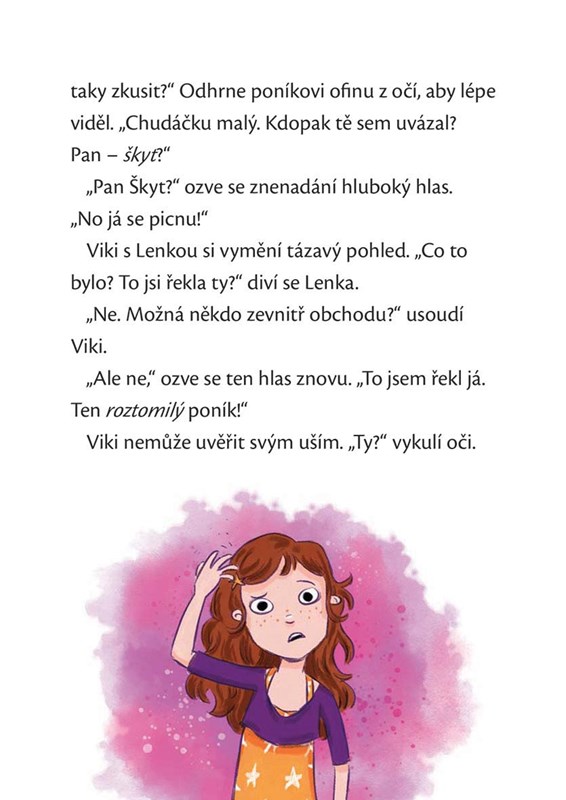 taky zkusit?“ Odhrne poníkovi ofinu z očí, aby lépe viděl. „Chudáčku malý. Kdopak tě sem uvázal? Pan – škyt?“

„Pan Škyt?“ ozve se znenadání hluboký hlas. „No já se picnu!“

Viki s Lenkou si vymění tázavý pohled. „Co to bylo? To jsi řekla ty?“ diví se Lenka.

„Ne. Možná někdo zevnitř obchodu?“ usoudí Viki.

„Ale ne,“ ozve se ten hlas znovu. „To jsem řekl já. Ten roztomilý poník!“

Viki nemůže uvěřit svým uším. „Ty?“ vykulí oči.